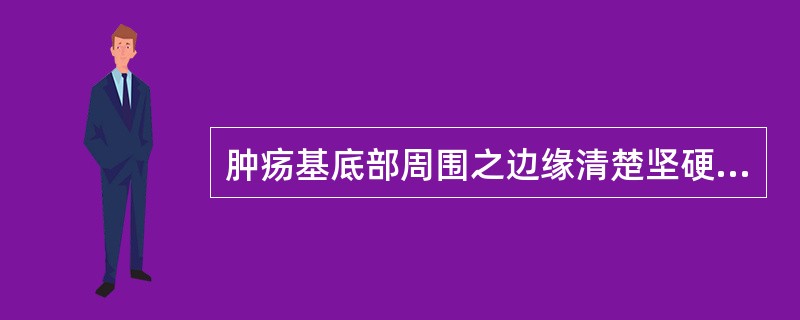 肿疡基底部周围之边缘清楚坚硬...